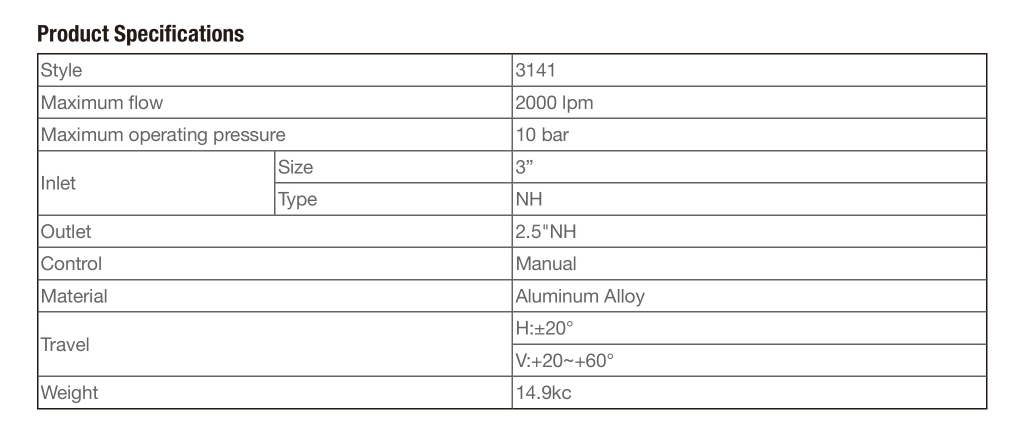 Product Specifications

| Style | | 3141 |
|---|---|---|
| Maximum flow | | 2000 lpm |
| Maximum operating pressure | | 10 bar |
| Inlet | Size | 3" |
| | Type | NH |
| Outlet | | 2.5"NH |
| Control | | Manual |
| Material | | Aluminum Alloy |
| Travel | | H:±20° |
| | | V:+20~+60° |
| Weight | | 14.9kc |